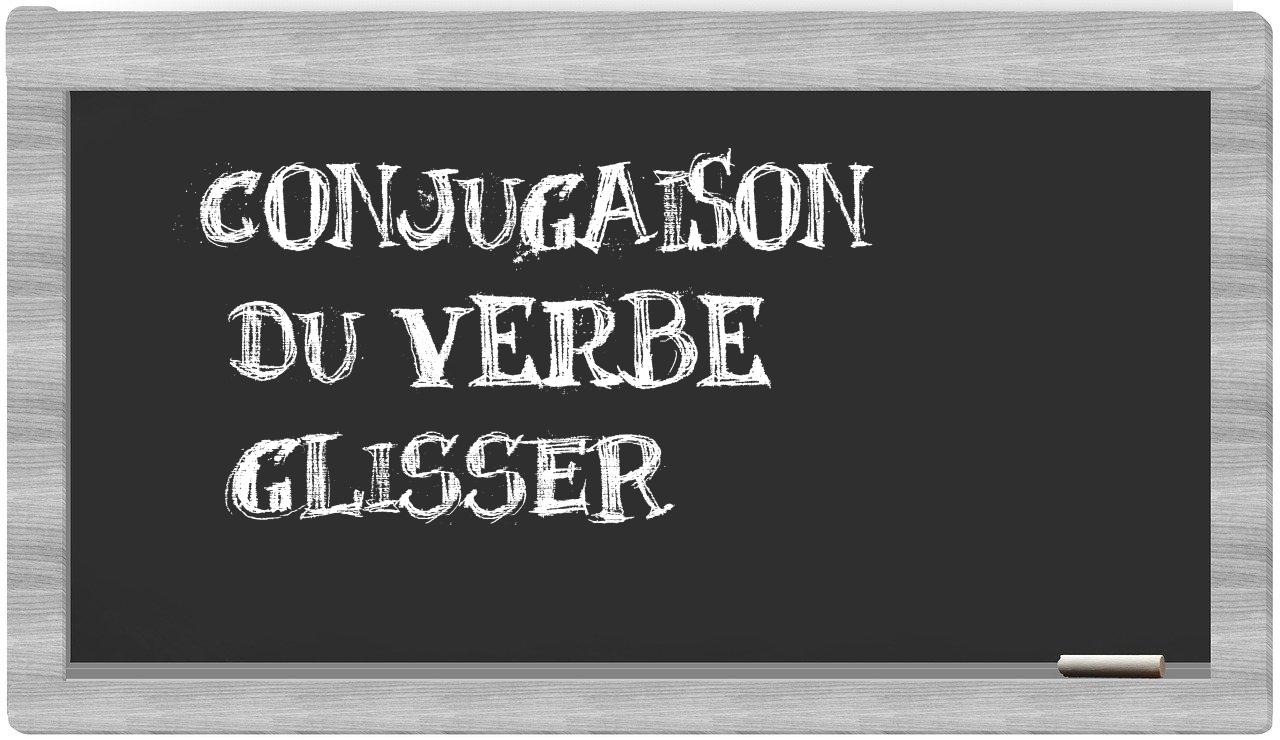 CONJUGAISON
DU VERBE
GLISSER